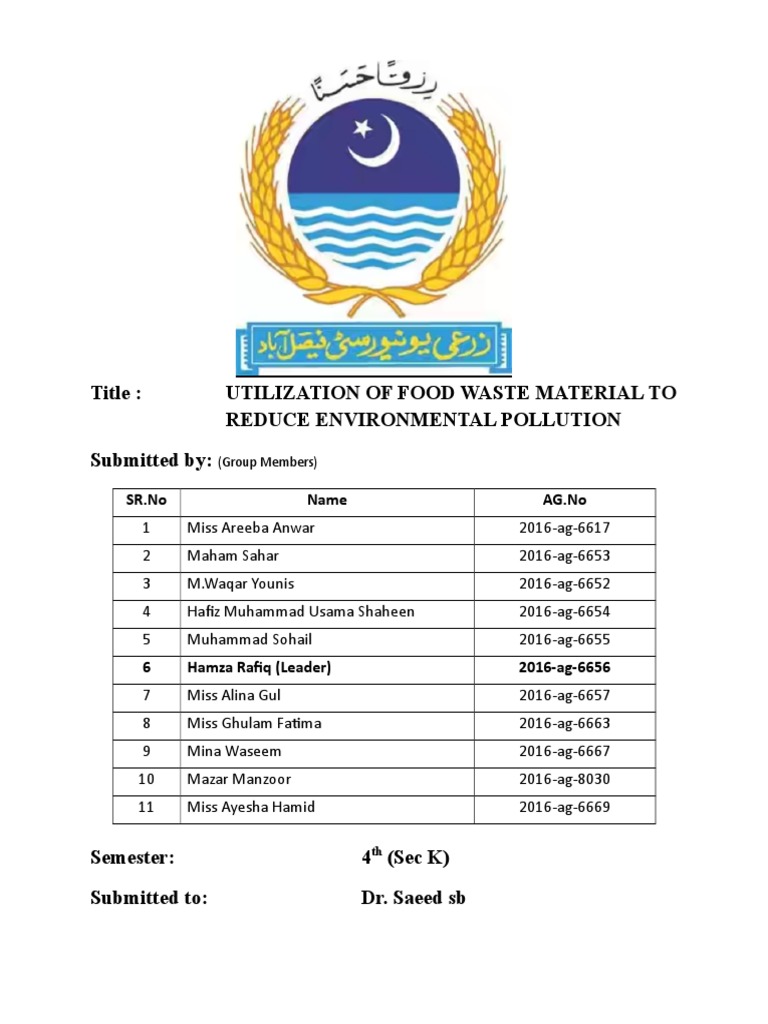 رزقاً حسناً

زرعی یونیورسٹی فیصل آباد

Title : UTILIZATION OF FOOD WASTE MATERIAL TO REDUCE ENVIRONMENTAL POLLUTION

Submitted by: (Group Members)

| SR.No | Name | AG.No |
|---|---|---|
| 1 | Miss Areeba Anwar | 2016-ag-6617 |
| 2 | Maham Sahar | 2016-ag-6653 |
| 3 | M.Waqar Younis | 2016-ag-6652 |
| 4 | Hafiz Muhammad Usama Shaheen | 2016-ag-6654 |
| 5 | Muhammad Sohail | 2016-ag-6655 |
| 6 | Hamza Rafiq (Leader) | 2016-ag-6656 |
| 7 | Miss Alina Gul | 2016-ag-6657 |
| 8 | Miss Ghulam Fatima | 2016-ag-6663 |
| 9 | Mina Waseem | 2016-ag-6667 |
| 10 | Mazar Manzoor | 2016-ag-8030 |
| 11 | Miss Ayesha Hamid | 2016-ag-6669 |

Semester: $4^{th}$ (Sec K)

Submitted to: Dr. Saeed sb